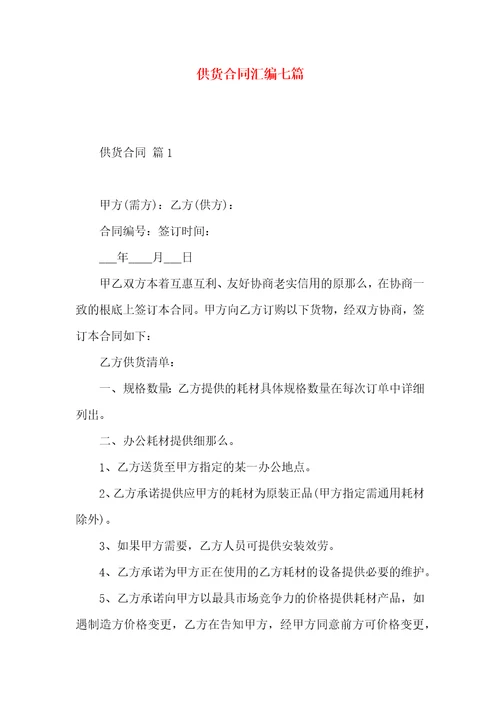 供货合同汇编七篇

供货合同 篇1

甲方(需方)：乙方(供方)：

合同编号：签订时间：

___年____月___日

甲乙双方本着互惠互利、友好协商老实信用的原那么，在协商一致的根底上签订本合同。甲方向乙方订购以下货物，经双方协商，签订本合同如下：

乙方供货清单：

一、规格数量：乙方提供的耗材具体规格数量在每次订单中详细列出。

二、办公耗材提供细那么。

1、乙方送货至甲方指定的某一办公地点。

2、乙方承诺提供应甲方的耗材为原装正品(甲方指定需通用耗材除外)。

3、如果甲方需要，乙方人员可提供安装效劳。

4、乙方承诺为甲方正在使用的乙方耗材的设备提供必要的维护。

5、乙方承诺向甲方以最具市场竞争力的价格提供耗材产品，如遇制造方价格变更，乙方在告知甲方，经甲方同意前方可价格变更，